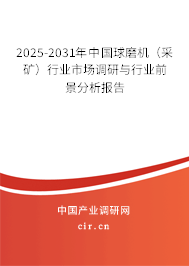 2025-2031年中国球磨机（采矿）行业市场调研与行业前景分析报告

中国产业调研网

cir.cn